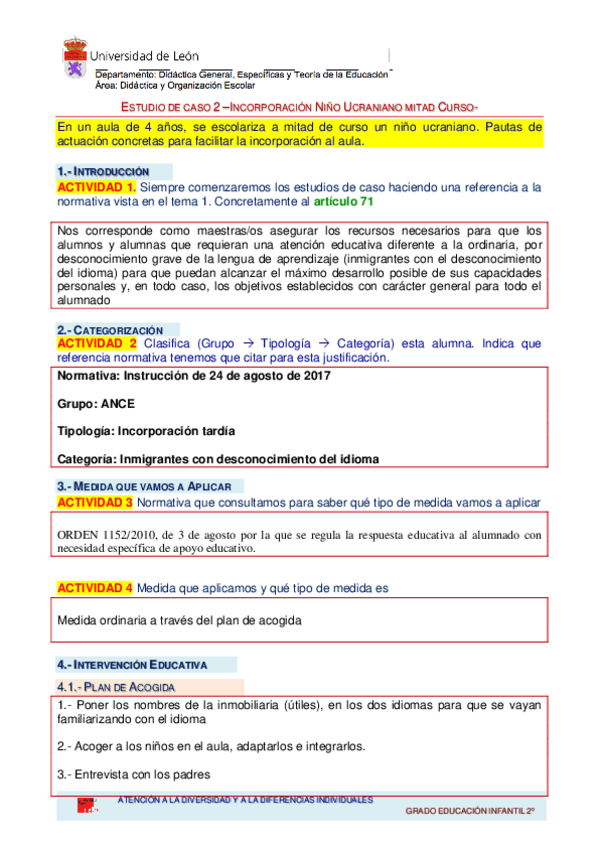 Universidad de León
Departamento: Didáctica General, Específicas y Teoría de la Educación
Área: Didáctica y Organización Escolar

ESTUDIO DE CASO 2 –INCORPORACIÓN NIÑO UCRANIANO MITAD CURSO-

En un aula de 4 años, se escolariza a mitad de curso un niño ucraniano. Pautas de actuación concretas para facilitar la incorporación al aula.

1.- INTRODUCCIÓN

ACTIVIDAD 1. Siempre comenzaremos los estudios de caso haciendo una referencia a la normativa vista en el tema 1. Concretamente al artículo 71

Nos corresponde como maestras/os asegurar los recursos necesarios para que los alumnos y alumnas que requieran una atención educativa diferente a la ordinaria, por desconocimiento grave de la lengua de aprendizaje (inmigrantes con el desconocimiento del idioma) para que puedan alcanzar el máximo desarrollo posible de sus capacidades personales y, en todo caso, los objetivos establecidos con carácter general para todo el alumnado

2.- CATEGORIZACIÓN

ACTIVIDAD 2 Clasifica (Grupo → Tipología → Categoría) esta alumna. Indica que referencia normativa tenemos que citar para esta justificación.

Normativa: Instrucción de 24 de agosto de 2017

Grupo: ANCE

Tipología: Incorporación tardía

Categoría: Inmigrantes con desconocimiento del idioma

3.- MEDIDA QUE VAMOS A APLICAR

ACTIVIDAD 3 Normativa que consultamos para saber qué tipo de medida vamos a aplicar

ORDEN 1152/2010, de 3 de agosto por la que se regula la respuesta educativa al alumnado con necesidad específica de apoyo educativo.

ACTIVIDAD 4 Medida que aplicamos y qué tipo de medida es

Medida ordinaria a través del plan de acogida

4.- INTERVENCIÓN EDUCATIVA

4.1.- PLAN DE ACOGIDA

1.- Poner los nombres de la inmobiliaria (útiles), en los dos idiomas para que se vayan familiarizando con el idioma

2.- Acoger a los niños en el aula, adaptarlos e integrarlos.

3.- Entrevista con los padres

ATENCIÓN A LA DIVERSIDAD Y A LA DIFERENCIAS INDIVIDUALES

GRADO EDUCACIÓN INFANTIL 2º